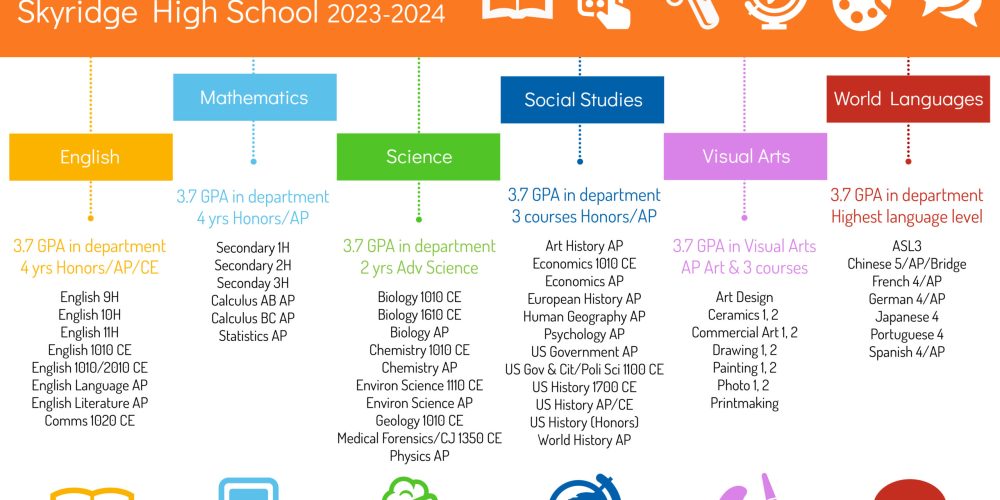 Skyridge High School 2023-2024

English

3.7 GPA in department
4 yrs Honors/AP/CE

English 9H
English 10H
English 11H
English 1010 CE
English 1010/2010 CE
English Language AP
English Literature AP
Comms 1020 CE

Mathematics

3.7 GPA in department
4 yrs Honors/AP

Secondary 1H
Secondary 2H
Seconday 3H
Calculus AB AP
Calculus BC AP
Statistics AP

Science

3.7 GPA in department
2 yrs Adv Science

Biology 1010 CE
Biology 1610 CE
Biology AP
Chemistry 1010 CE
Chemistry AP
Environ Science 1110 CE
Environ Science AP
Geology 1010 CE
Medical Forensics/CJ 1350 CE
Physics AP

Social Studies

3.7 GPA in department
3 courses Honors/AP

Art History AP
Economics 1010 CE
Economics AP
European History AP
Human Geography AP
Psychology AP
US Government AP
US Gov & Cit/Poli Sci 1100 CE
US History 1700 CE
US History AP/CE
US History (Honors)
World History AP

Visual Arts

3.7 GPA in Visual Arts
AP Art & 3 courses

Art Design
Ceramics 1, 2
Commercial Art 1, 2
Drawing 1, 2
Painting 1, 2
Photo 1, 2
Printmaking

World Languages

3.7 GPA in department
Highest language level

ASL3
Chinese 5/AP/Bridge
French 4/AP
German 4/AP
Japanese 4
Portuguese 4
Spanish 4/AP